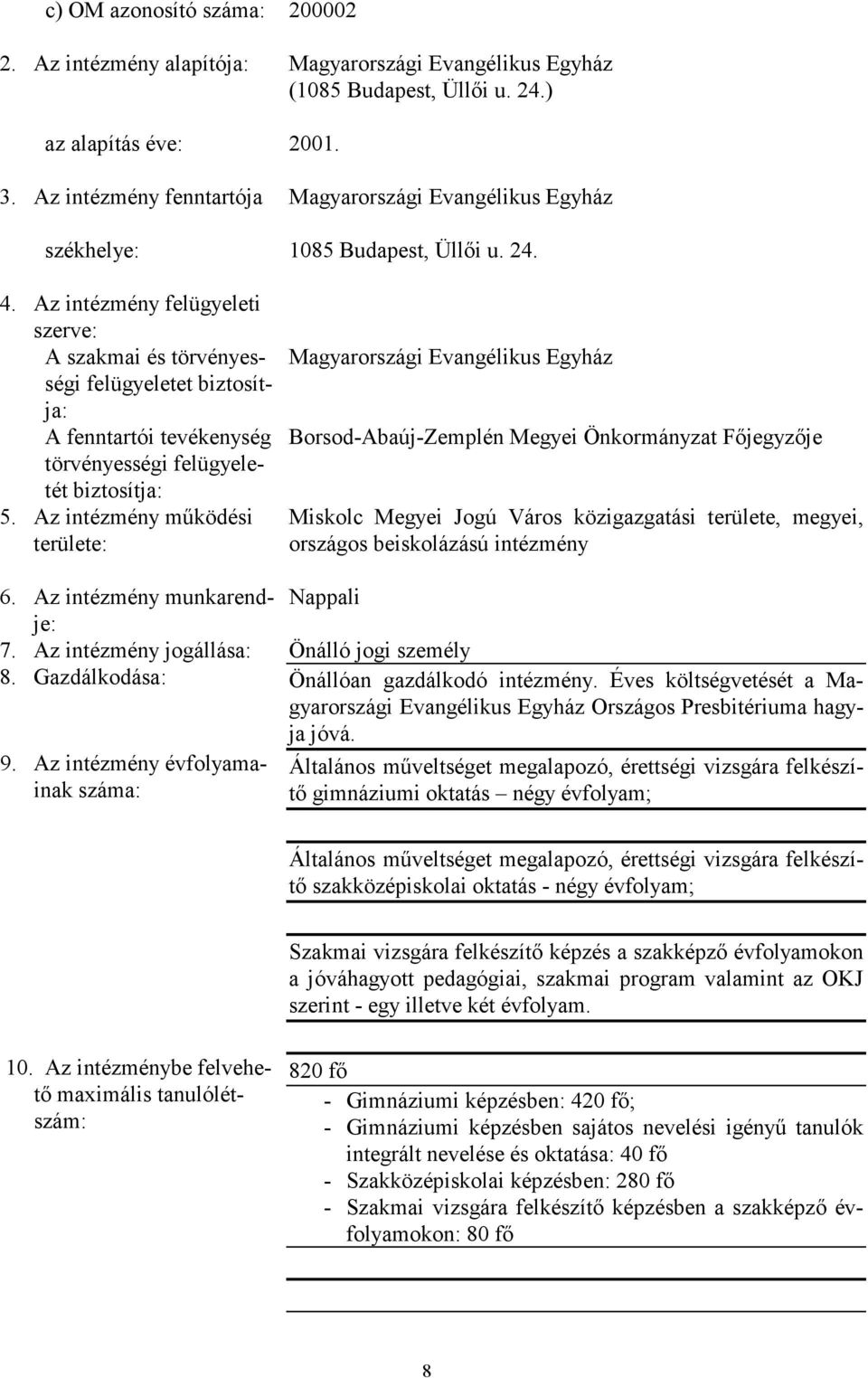 c) OM azonosító száma: 200002

2. Az intézmény alapítója: Magyarországi Evangélikus Egyház (1085 Budapest, Üllői u. 24.)

az alapítás éve: 2001.

3. Az intézmény fenntartója Magyarországi Evangélikus Egyház

székhelye: 1085 Budapest, Üllői u. 24.

4. Az intézmény felügyeleti szerve:

A szakmai és törvényességi felügyeletet biztosítja: Magyarországi Evangélikus Egyház

A fenntartói tevékenység törvényességi felügyeletét biztosítja: Borsod-Abaúj-Zemplén Megyei Önkormányzat Főjegyzője

5. Az intézmény működési területe: Miskolc Megyei Jogú Város közigazgatási területe, megyei, országos beiskolázású intézmény

6. Az intézmény munkarendje: Nappali

7. Az intézmény jogállása: Önálló jogi személy

8. Gazdálkodása: Önállóan gazdálkodó intézmény. Éves költségvetését a Magyarországi Evangélikus Egyház Országos Presbitériuma hagyja jóvá.

9. Az intézmény évfolyamainak száma: Általános műveltséget megalapozó, érettségi vizsgára felkészítő gimnáziumi oktatás – négy évfolyam;

Általános műveltséget megalapozó, érettségi vizsgára felkészítő szakközépiskolai oktatás - négy évfolyam;

Szakmai vizsgára felkészítő képzés a szakképző évfolyamokon a jóváhagyott pedagógiai, szakmai program valamint az OKJ szerint - egy illetve két évfolyam.

10. Az intézménybe felvehető maximális tanulólétszám: 820 fő

- Gimnáziumi képzésben: 420 fő;
- Gimnáziumi képzésben sajátos nevelési igényű tanulók integrált nevelése és oktatása: 40 fő
- Szakközépiskolai képzésben: 280 fő
- Szakmai vizsgára felkészítő képzésben a szakképző évfolyamokon: 80 fő

8